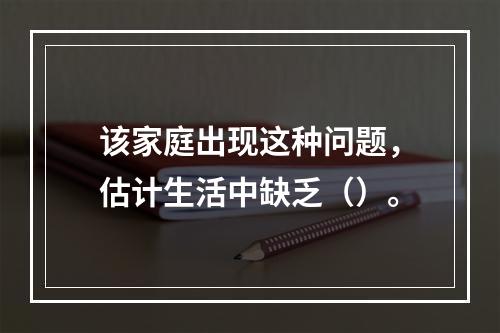 该家庭出现这种问题，估计生活中缺乏（）。